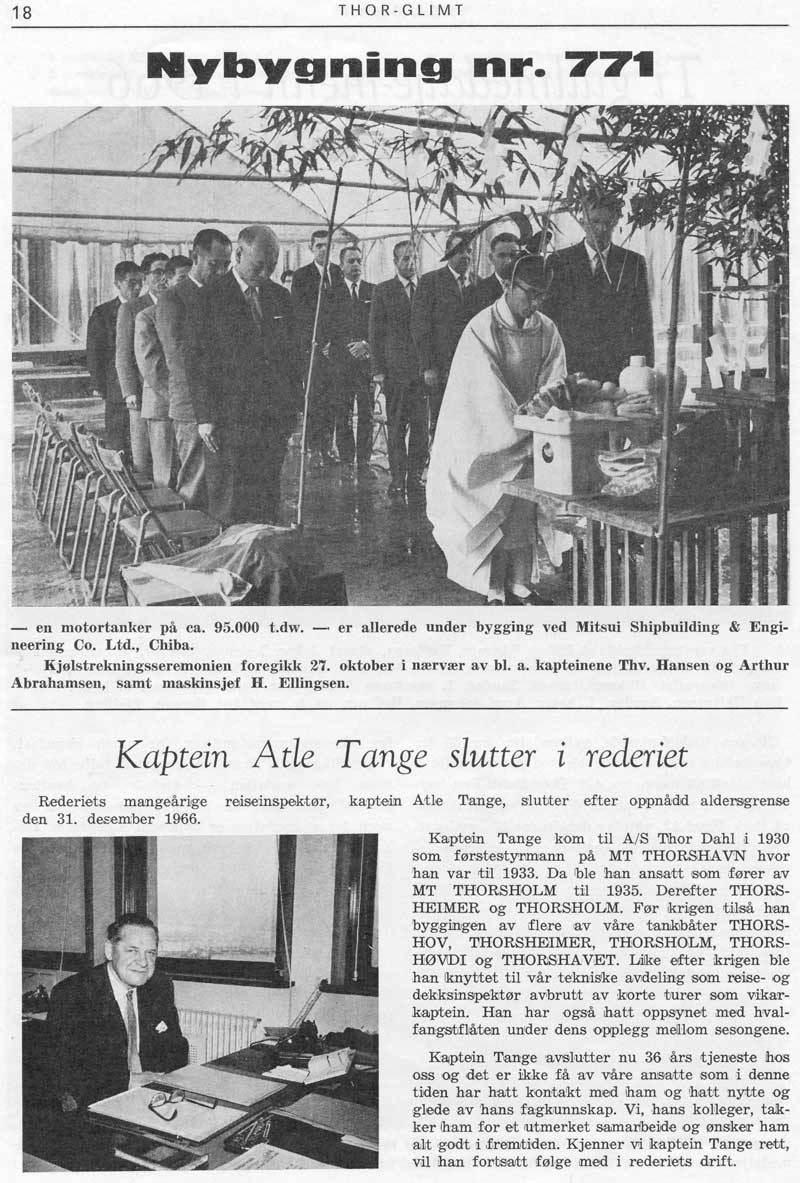 18 THOR-GLIMT

Nybygning nr. 771

— en motortanker på ca. 95.000 t.dw. — er allerede under bygging ved Mitsui Shipbuilding & Engineering Co. Ltd., Chiba.

Kjølstrekningsseremonien foregikk 27. oktober i nærvær av bl. a. kapteinene Thv. Hansen og Arthur Abrahamsen, samt maskinsjef H. Ellingsen.

Kaptein Atle Tange slutter i rederiet

Rederiets mangeårige reiseinspektør, kaptein Atle Tange, slutter efter oppnådd aldersgrense den 31. desember 1966.

Kaptein Tange kom til A/S Thor Dahl i 1930 som førstestyrmann på MT THORSHAVN hvor han var til 1933. Da ble han ansatt som fører av MT THORSHOLM til 1935. Derefter THORSHEIMER og THORSHOLM. Før krigen tilså han byggingen av flere av våre tankbåter THORSHOV, THORSHEIMER, THORSHOLM, THORSHØVDI og THORSHAVET. Like efter krigen ble han knyttet til vår tekniske avdeling som reise- og dekksinspektør avbrutt av korte turer som vikarkaptein. Han har også hatt oppsynet med hvalfangstflåten under dens opplegg mellom sesongene.

Kaptein Tange avslutter nu 36 års tjeneste hos oss og det er ikke få av våre ansatte som i denne tiden har hatt kontakt med ham og hatt nytte og glede av hans fagkunnskap. Vi, hans kolleger, takker ham for et utmerket samarbeide og ønsker ham alt godt i fremtiden. Kjenner vi kaptein Tange rett, vil han fortsatt følge med i rederiets drift.